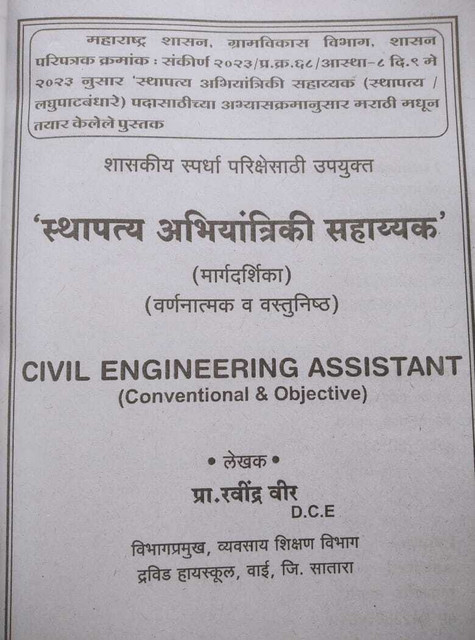 महाराष्ट्र शासन, ग्रामविकास विभाग, शासन परिपत्रक क्रमांक : संकीर्ण २०२३/प्र.क्र.६८/आस्था-८ दि.९ मे २०२३ नुसार 'स्थापत्य अभियांत्रिकी सहाय्यक (स्थापत्य / लघुपाटबंधारे) पदासाठीच्या अभ्यासक्रमानुसार मराठी मधून तयार केलेले पुस्तक

शासकीय स्पर्धा परिक्षेसाठी उपयुक्त

'स्थापत्य अभियांत्रिकी सहाय्यक'

(मार्गदर्शिका)
(वर्णनात्मक व वस्तुनिष्ठ)

CIVIL ENGINEERING ASSISTANT
(Conventional & Objective)

• लेखक •
प्रा.रवींद्र वीर
D.C.E

विभागप्रमुख, व्यवसाय शिक्षण विभाग
द्रविड हायस्कूल, वाई, जि. सातारा